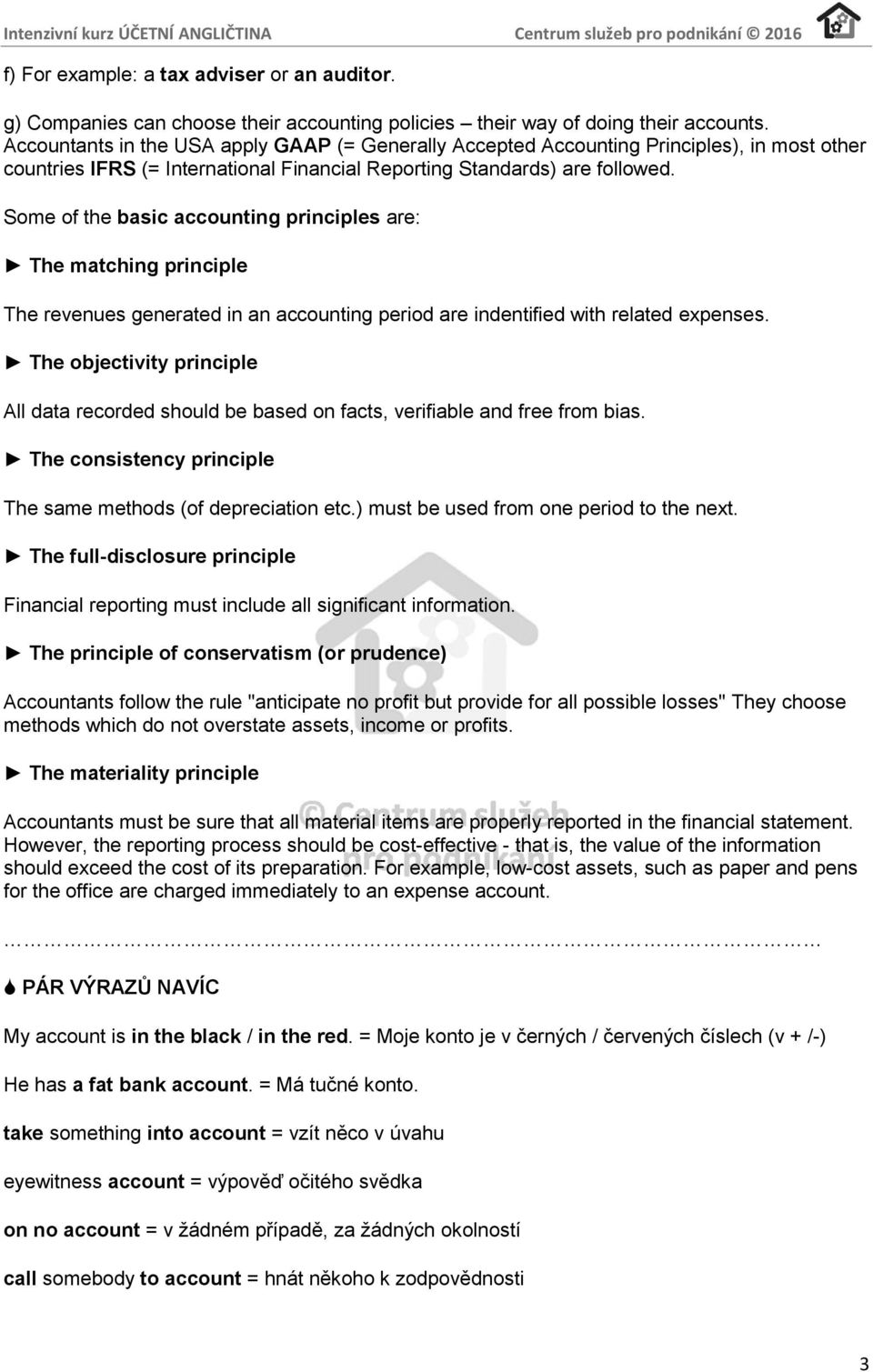 Intenzivní kurz ÚČETNÍ ANGLIČTINA Centrum služeb pro podnikání © 2016

f) For example: a tax adviser or an auditor.

g) Companies can choose their accounting policies – their way of doing their accounts. Accountants in the USA apply GAAP (= Generally Accepted Accounting Principles), in most other countries IFRS (= International Financial Reporting Standards) are followed.

Some of the basic accounting principles are:

► The matching principle

The revenues generated in an accounting period are indentified with related expenses.

► The objectivity principle

All data recorded should be based on facts, verifiable and free from bias.

► The consistency principle

The same methods (of depreciation etc.) must be used from one period to the next.

► The full-disclosure principle

Financial reporting must include all significant information.

► The principle of conservatism (or prudence)

Accountants follow the rule "anticipate no profit but provide for all possible losses" They choose methods which do not overstate assets, income or profits.

► The materiality principle

Accountants must be sure that all material items are properly reported in the financial statement. However, the reporting process should be cost-effective - that is, the value of the information should exceed the cost of its preparation. For example, low-cost assets, such as paper and pens for the office are charged immediately to an expense account.

………………………………………………………………………………………

PÁR VÝRAZŮ NAVÍC

My account is in the black / in the red. = Moje konto je v černých / červených číslech (v + /-)

He has a fat bank account. = Má tučné konto.

take something into account = vzít něco v úvahu

eyewitness account = výpověď očitého svědka

on no account = v žádném případě, za žádných okolností

call somebody to account = hnát někoho k zodpovědnosti

© Centrum služeb pro podnikání

3